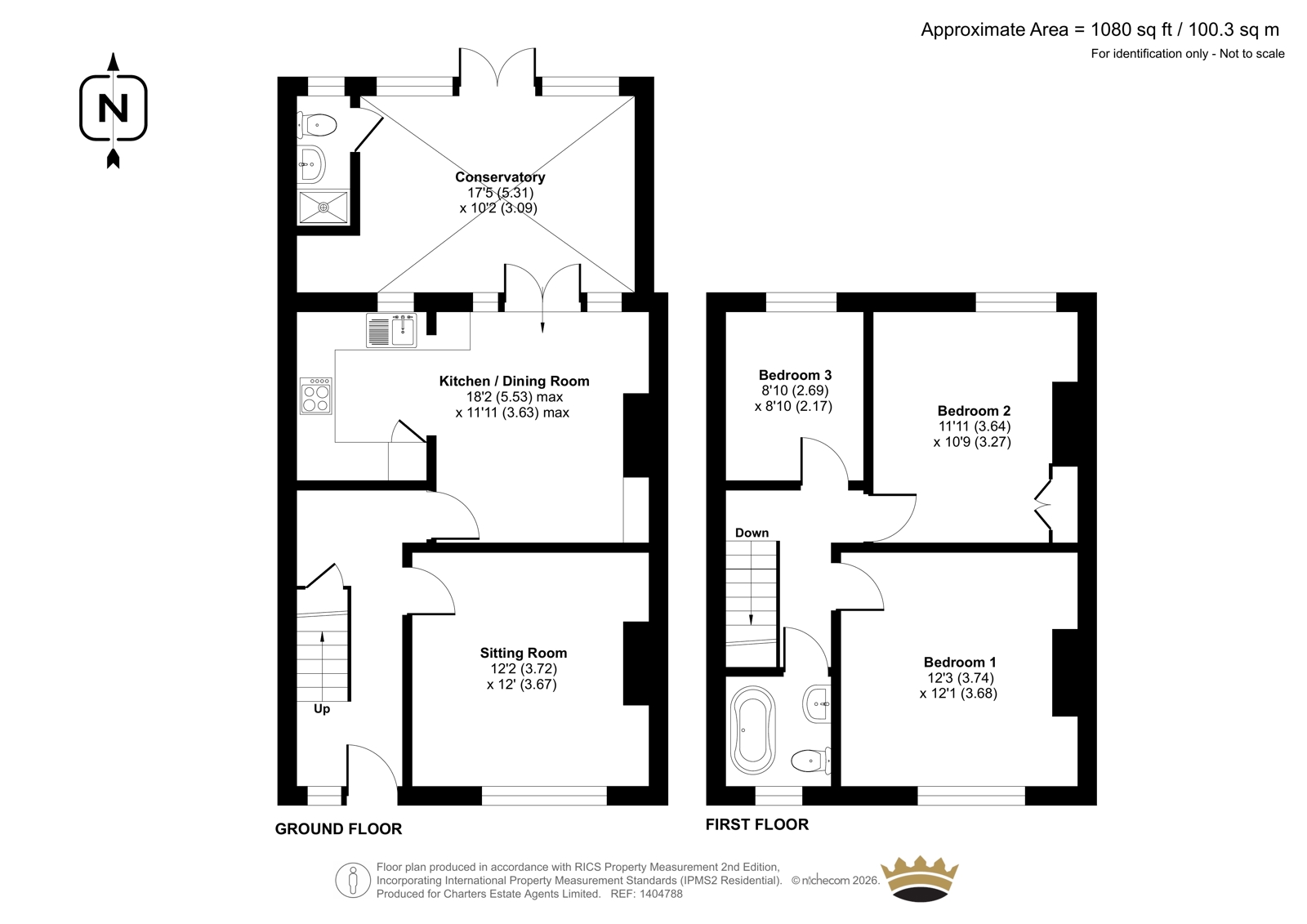 Approximate Area = 1080 sq ft / 100.3 sq m
For identification only - Not to scale

N

Conservatory
17'5 (5.31)
x 10'2 (3.09)

Kitchen / Dining Room
18'2 (5.53) max
x 11'11 (3.63) max

Sitting Room
12'2 (3.72)
x 12' (3.67)

Up

GROUND FLOOR

Bedroom 3
8'10 (2.69)
x 8'10 (2.17)

Bedroom 2
11'11 (3.64)
x 10'9 (3.27)

Down

Bedroom 1
12'3 (3.74)
x 12'1 (3.68)

FIRST FLOOR

Floor plan produced in accordance with RICS Property Measurement 2nd Edition,
Incorporating International Property Measurement Standards (IPMS2 Residential). © nichecom 2026.
Produced for Charters Estate Agents Limited. REF: 1404788